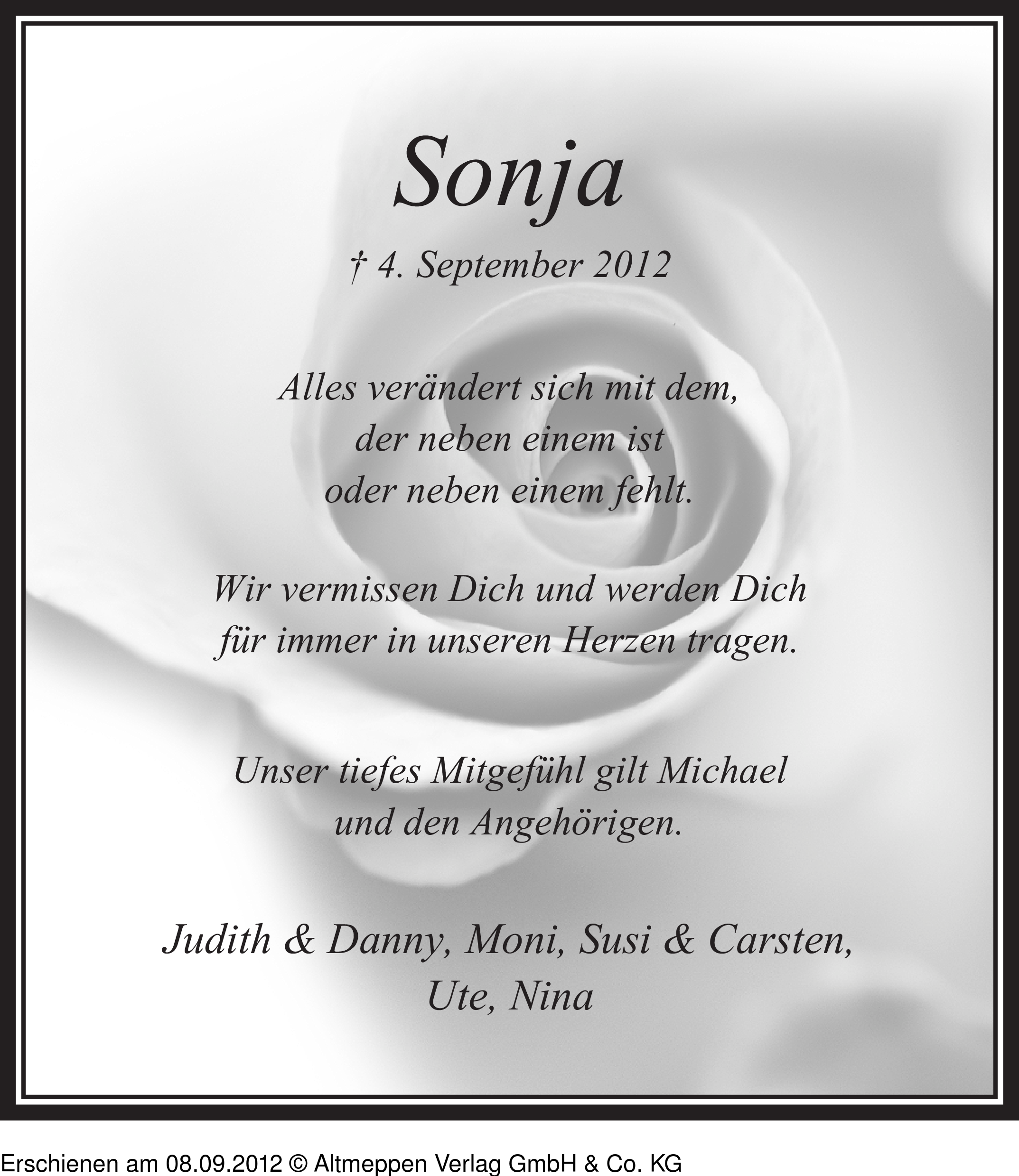 Sonja

† 4. September 2012

Alles verändert sich mit dem,
der neben einem ist
oder neben einem fehlt.

Wir vermissen Dich und werden Dich
für immer in unseren Herzen tragen.

Unser tiefes Mitgefühl gilt Michael
und den Angehörigen.

Judith & Danny, Moni, Susi & Carsten,
Ute, Nina

Erschienen am 08.09.2012 © Altmeppen Verlag GmbH & Co. KG